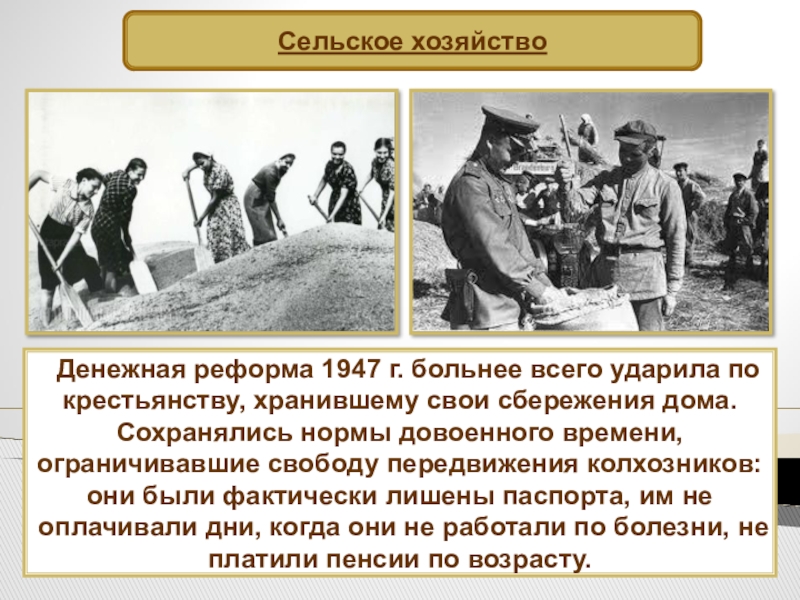 Сельское хозяйство

Денежная реформа 1947 г. больнее всего ударила по крестьянству, хранившему свои сбережения дома. Сохранялись нормы довоенного времени, ограничивавшие свободу передвижения колхозников: они были фактически лишены паспорта, им не оплачивали дни, когда они не работали по болезни, не платили пенсии по возрасту.